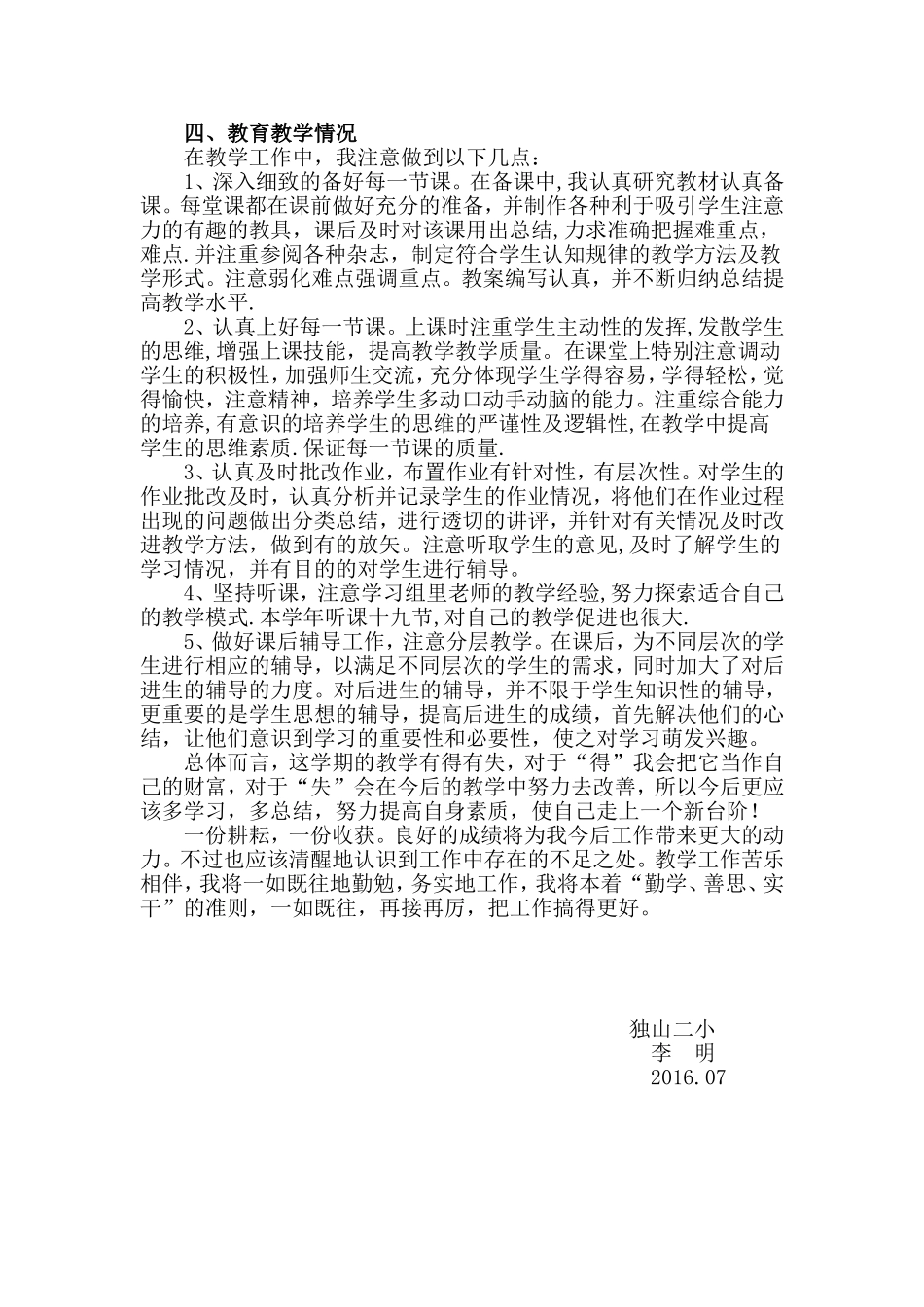 四、教育教学情况

在教学工作中，我注意做到以下几点：

1、深入细致的备好每一节课。在备课中,我认真研究教材认真备课。每堂课都在课前做好充分的准备，并制作各种利于吸引学生注意力的有趣的教具，课后及时对该课用出总结,力求准确把握难重点，难点.并注重参阅各种杂志，制定符合学生认知规律的教学方法及教学形式。注意弱化难点强调重点。教案编写认真，并不断归纳总结提高教学水平.

2、认真上好每一节课。上课时注重学生主动性的发挥,发散学生的思维,增强上课技能，提高教学教学质量。在课堂上特别注意调动学生的积极性,加强师生交流，充分体现学生学得容易，学得轻松，觉得愉快，注意精神，培养学生多动口动手动脑的能力。注重综合能力的培养,有意识的培养学生的思维的严谨性及逻辑性,在教学中提高学生的思维素质.保证每一节课的质量.

3、认真及时批改作业，布置作业有针对性，有层次性。对学生的作业批改及时，认真分析并记录学生的作业情况，将他们在作业过程出现的问题做出分类总结，进行透切的讲评，并针对有关情况及时改进教学方法，做到有的放矢。注意听取学生的意见,及时了解学生的学习情况，并有目的的对学生进行辅导。

4、坚持听课，注意学习组里老师的教学经验,努力探索适合自己的教学模式.本学年听课十九节,对自己的教学促进也很大.

5、做好课后辅导工作，注意分层教学。在课后，为不同层次的学生进行相应的辅导，以满足不同层次的学生的需求，同时加大了对后进生的辅导的力度。对后进生的辅导，并不限于学生知识性的辅导，更重要的是学生思想的辅导，提高后进生的成绩，首先解决他们的心结，让他们意识到学习的重要性和必要性，使之对学习萌发兴趣。

总体而言，这学期的教学有得有失，对于“得”我会把它当作自己的财富，对于“失”会在今后的教学中努力去改善，所以今后更应该多学习，多总结，努力提高自身素质，使自己走上一个新台阶！

一份耕耘，一份收获。良好的成绩将为我今后工作带来更大的动力。不过也应该清醒地认识到工作中存在的不足之处。教学工作苦乐相伴，我将一如既往地勤勉，务实地工作，我将本着“勤学、善思、实干”的准则，一如既往，再接再厉，把工作搞得更好。

独山二小
李 明
2016.07